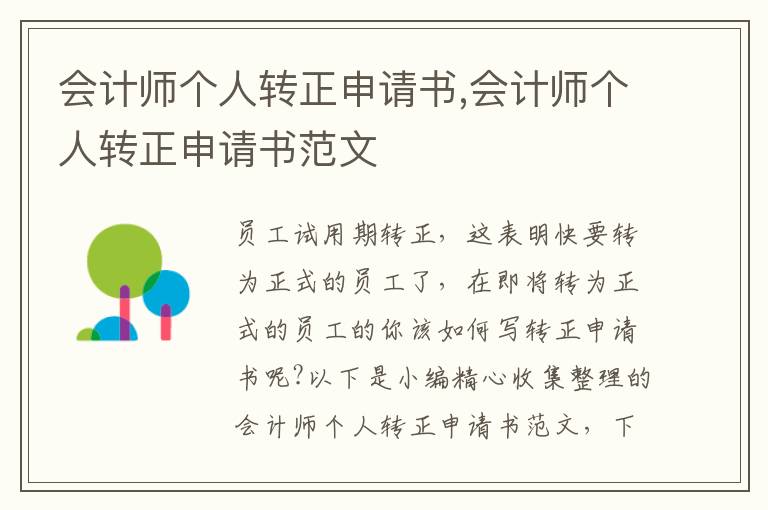 会计师个人转正申请书,会计师个人转正申请书范文

员工试用期转正，这表明快要转为正式的员工了，在即将转为正式的员工的你该如何写转正申请书呢?以下是小编精心收集整理的会计师个人转正申请书范文，下